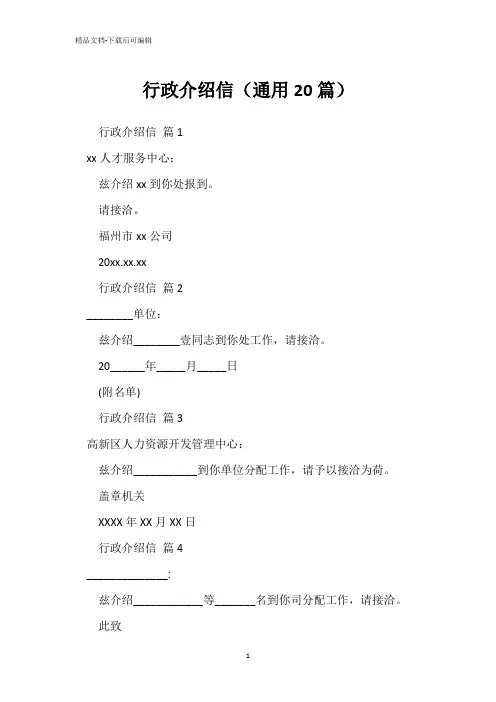 精品文档-下载后可编辑

行政介绍信（通用 20 篇）

行政介绍信 篇 1

xx 人才服务中心：

兹介绍 xx 到你处报到。

请接洽。

福州市 xx 公司

20xx.xx.xx

行政介绍信 篇 2

________单位：

兹介绍________壹同志到你处工作，请接洽。

20______年_____月_____日

(附名单)

行政介绍信 篇 3

高新区人力资源开发管理中心：

兹介绍___________到你单位分配工作，请予以接洽为荷。

盖章机关

XXXX 年 XX 月 XX 日

行政介绍信 篇 4

______________:

兹介绍____________等_______名到你司分配工作，请接洽。

此致

1